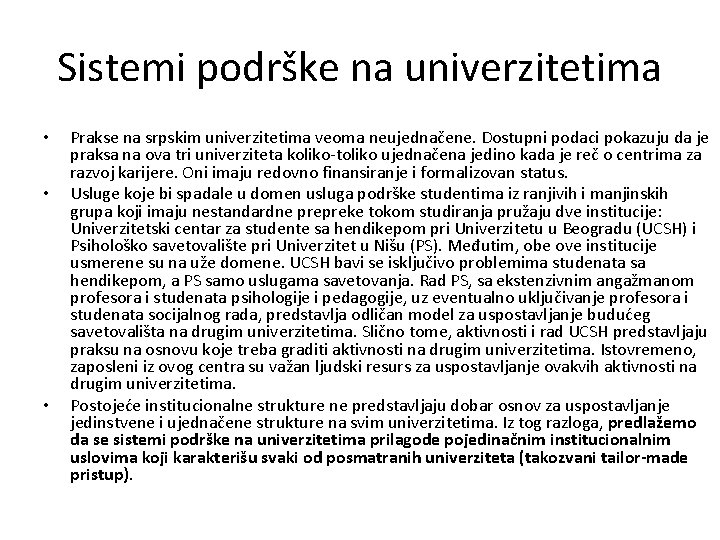 Sistemi podrške na univerzitetima

• Prakse na srpskim univerzitetima veoma neujednačene. Dostupni podaci pokazuju da je praksa na ova tri univerziteta koliko-toliko ujednačena jedino kada je reč o centrima za razvoj karijere. Oni imaju redovno finansiranje i formalizovan status.

• Usluge koje bi spadale u domen usluga podrške studentima iz ranjivih i manjinskih grupa koji imaju nestandardne prepreke tokom studiranja pružaju dve institucije: Univerzitetski centar za studente sa hendikepom pri Univerzitetu u Beogradu (UCSH) i Psihološko savetovalište pri Univerzitet u Nišu (PS). Međutim, obe ove institucije usmerene su na uže domene. UCSH bavi se isključivo problemima studenata sa hendikepom, a PS samo uslugama savetovanja. Rad PS, sa ekstenzivnim angažmanom profesora i studenata psihologije i pedagogije, uz eventualno uključivanje profesora i studenata socijalnog rada, predstavlja odličan model za uspostavljanje budućeg savetovališta na drugim univerzitetima. Slično tome, aktivnosti i rad UCSH predstavljaju praksu na osnovu koje treba graditi aktivnosti na drugim univerzitetima. Istovremeno, zaposleni iz ovog centra su važan ljudski resurs za uspostavljanje ovakvih aktivnosti na drugim univerzitetima.

• Postojeće institucionalne strukture ne predstavljaju dobar osnov za uspostavljanje jedinstvene i ujednačene strukture na svim univerzitetima. Iz tog razloga, predlažemo da se sistemi podrške na univerzitetima prilagode pojedinačnim institucionalnim uslovima koji karakterišu svaki od posmatranih univerziteta (takozvani tailor-made pristup).